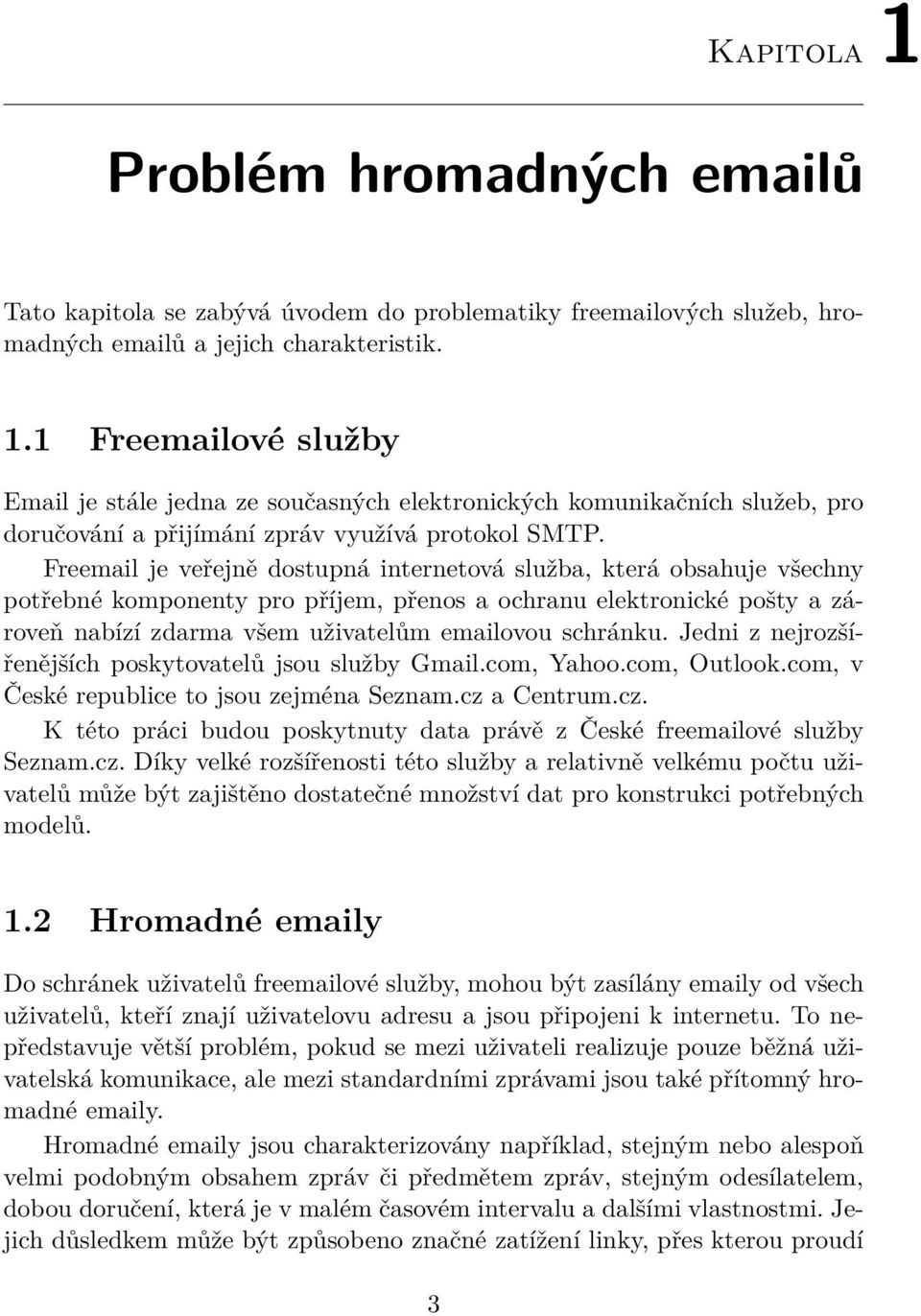 Kapitola 1

Problém hromadných emailů

Tato kapitola se zabývá úvodem do problematiky freemailových služeb, hromadných emailů a jejich charakteristik.

1.1 Freemailové služby

Email je stále jedna ze současných elektronických komunikačních služeb, pro doručování a přijímání zpráv využívá protokol SMTP.

Freemail je veřejně dostupná internetová služba, která obsahuje všechny potřebné komponenty pro příjem, přenos a ochranu elektronické pošty a zároveň nabízí zdarma všem uživatelům emailovou schránku. Jedni z nejrozšířenějších poskytovatelů jsou služby Gmail.com, Yahoo.com, Outlook.com, v České republice to jsou zejména Seznam.cz a Centrum.cz.

K této práci budou poskytnuty data právě z České freemailové služby Seznam.cz. Díky velké rozšířenosti této služby a relativně velkému počtu uživatelů může být zajištěno dostatečné množství dat pro konstrukci potřebných modelů.

1.2 Hromadné emaily

Do schránek uživatelů freemailové služby, mohou být zasílány emaily od všech uživatelů, kteří znají uživatelovu adresu a jsou připojeni k internetu. To nepředstavuje větší problém, pokud se mezi uživateli realizuje pouze běžná uživatelská komunikace, ale mezi standardními zprávami jsou také přítomný hromadné emaily.

Hromadné emaily jsou charakterizovány například, stejným nebo alespoň velmi podobným obsahem zpráv či předmětem zpráv, stejným odesílatelem, dobou doručení, která je v malém časovém intervalu a dalšími vlastnostmi. Jejich důsledkem může být způsobeno značné zatížení linky, přes kterou proudí

3